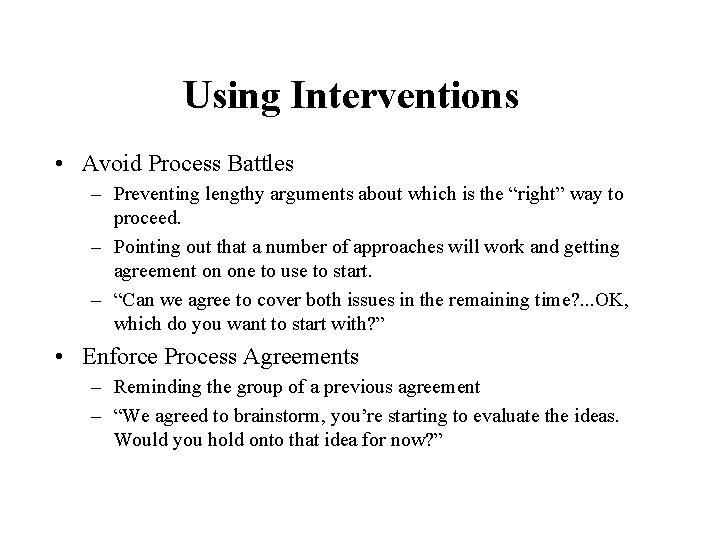 Using Interventions

• Avoid Process Battles
– Preventing lengthy arguments about which is the “right” way to proceed.
– Pointing out that a number of approaches will work and getting agreement on one to use to start.
– “Can we agree to cover both issues in the remaining time?...OK, which do you want to start with?”

• Enforce Process Agreements
– Reminding the group of a previous agreement
– “We agreed to brainstorm, you’re starting to evaluate the ideas. Would you hold onto that idea for now?”